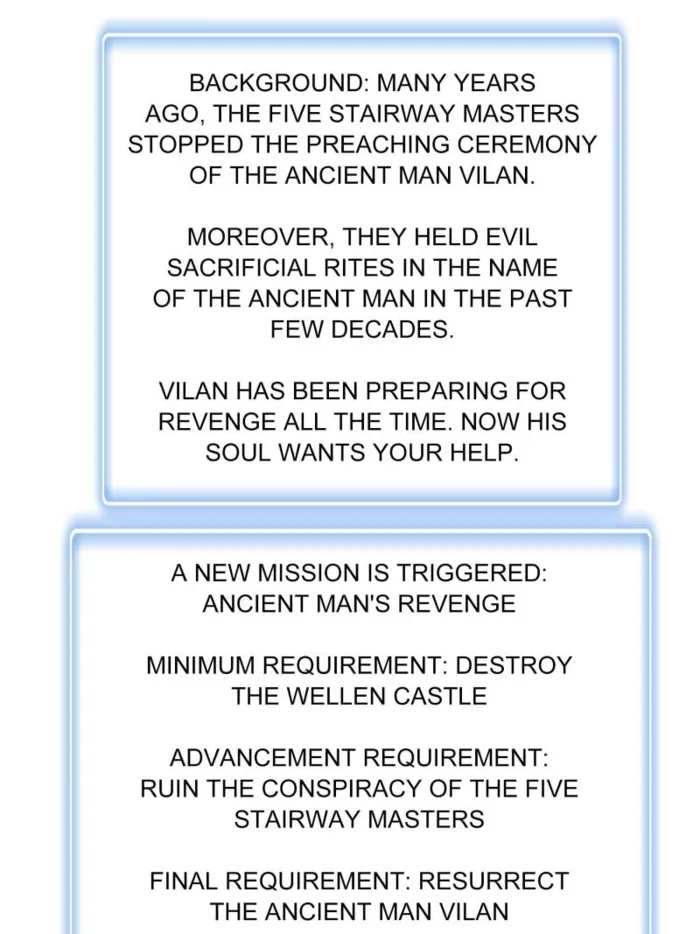 BACKGROUND: MANY YEARS AGO, THE FIVE STAIRWAY MASTERS STOPPED THE PREACHING CEREMONY OF THE ANCIENT MAN VILAN.

MOREOVER, THEY HELD EVIL SACRIFICIAL RITES IN THE NAME OF THE ANCIENT MAN IN THE PAST FEW DECADES.

VILAN HAS BEEN PREPARING FOR REVENGE ALL THE TIME. NOW HIS SOUL WANTS YOUR HELP.

A NEW MISSION IS TRIGGERED: ANCIENT MAN'S REVENGE

MINIMUM REQUIREMENT: DESTROY THE WELLEN CASTLE

ADVANCEMENT REQUIREMENT: RUIN THE CONSPIRACY OF THE FIVE STAIRWAY MASTERS

FINAL REQUIREMENT: RESURRECT THE ANCIENT MAN VILAN